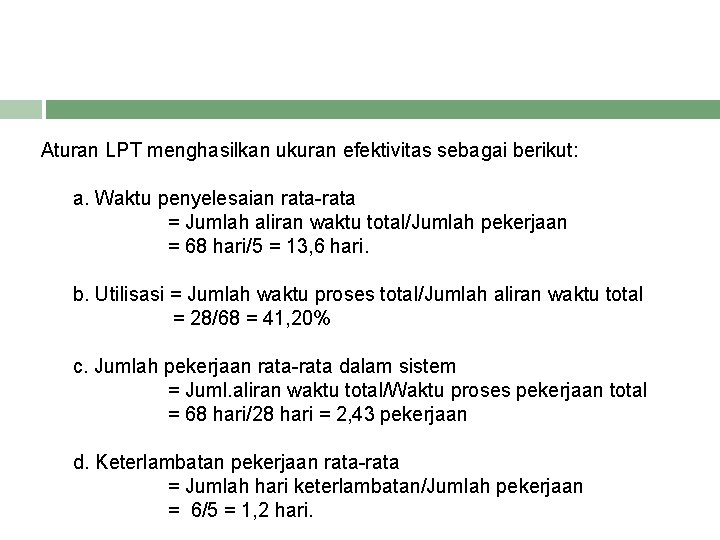 Aturan LPT menghasilkan ukuran efektivitas sebagai berikut:

a. Waktu penyelesaian rata-rata
= Jumlah aliran waktu total/Jumlah pekerjaan
= 68 hari/5 = 13,6 hari.

b. Utilisasi = Jumlah waktu proses total/Jumlah aliran waktu total
= 28/68 = 41,20%

c. Jumlah pekerjaan rata-rata dalam sistem
= Juml.aliran waktu total/Waktu proses pekerjaan total
= 68 hari/28 hari = 2,43 pekerjaan

d. Keterlambatan pekerjaan rata-rata
= Jumlah hari keterlambatan/Jumlah pekerjaan
= 6/5 = 1,2 hari.